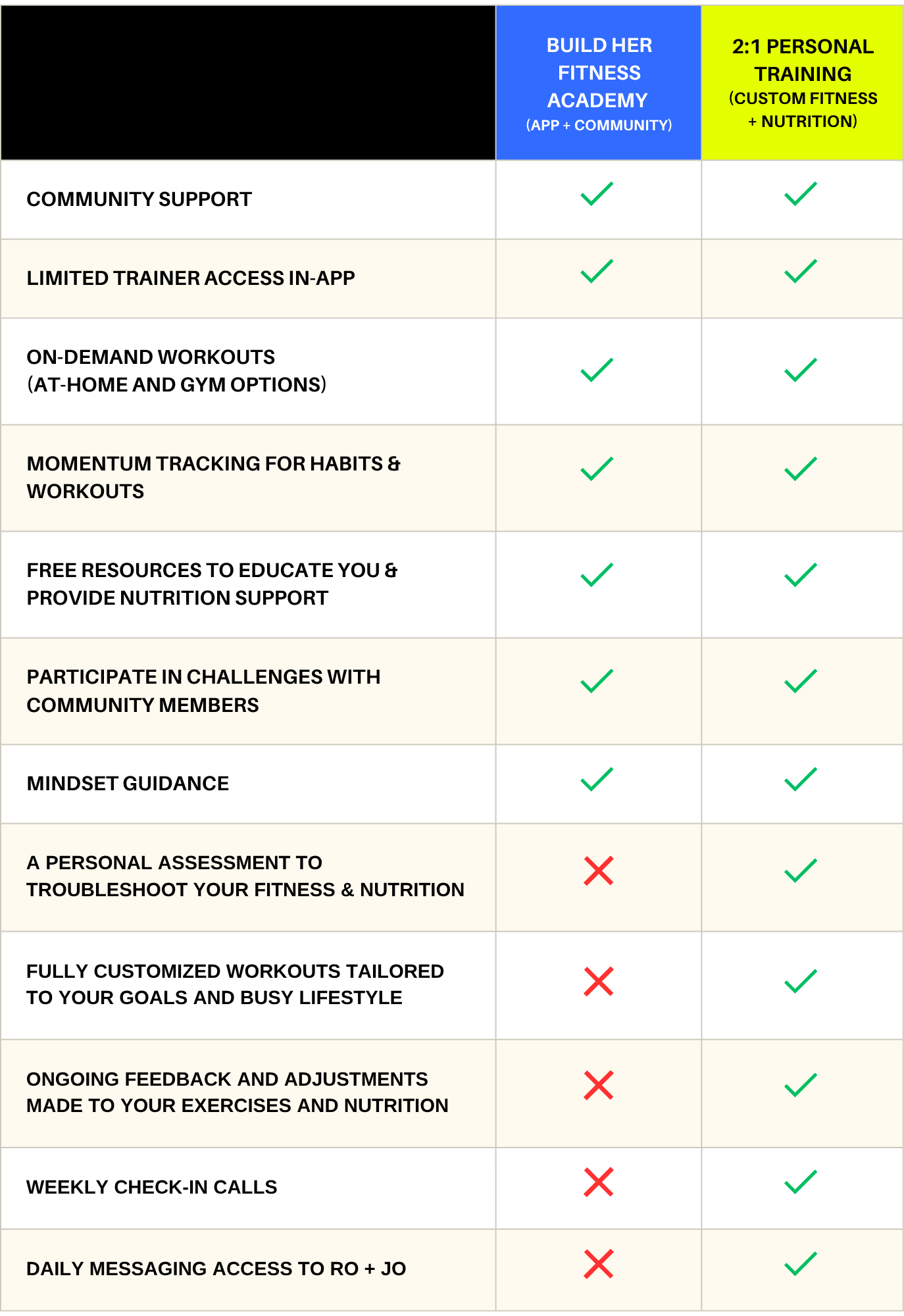 | | BUILD HER FITNESS ACADEMY (APP + COMMUNITY) | 2:1 PERSONAL TRAINING (CUSTOM FITNESS + NUTRITION) |
|---|---|---|
| COMMUNITY SUPPORT | ✓ | ✓ |
| LIMITED TRAINER ACCESS IN-APP | ✓ | ✓ |
| ON-DEMAND WORKOUTS (AT-HOME AND GYM OPTIONS) | ✓ | ✓ |
| MOMENTUM TRACKING FOR HABITS & WORKOUTS | ✓ | ✓ |
| FREE RESOURCES TO EDUCATE YOU & PROVIDE NUTRITION SUPPORT | ✓ | ✓ |
| PARTICIPATE IN CHALLENGES WITH COMMUNITY MEMBERS | ✓ | ✓ |
| MINDSET GUIDANCE | ✓ | ✓ |
| A PERSONAL ASSESSMENT TO TROUBLESHOOT YOUR FITNESS & NUTRITION | ✗ | ✓ |
| FULLY CUSTOMIZED WORKOUTS TAILORED TO YOUR GOALS AND BUSY LIFESTYLE | ✗ | ✓ |
| ONGOING FEEDBACK AND ADJUSTMENTS MADE TO YOUR EXERCISES AND NUTRITION | ✗ | ✓ |
| WEEKLY CHECK-IN CALLS | ✗ | ✓ |
| DAILY MESSAGING ACCESS TO RO + JO | ✗ | ✓ |